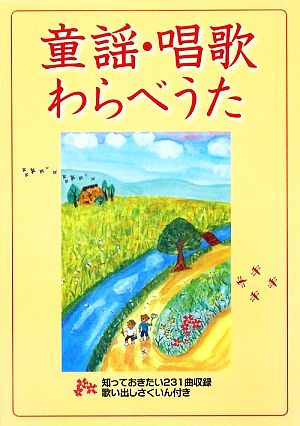 童謡・唱歌
わらべうた

知っておきたい231曲収録
歌い出しさくいん付き